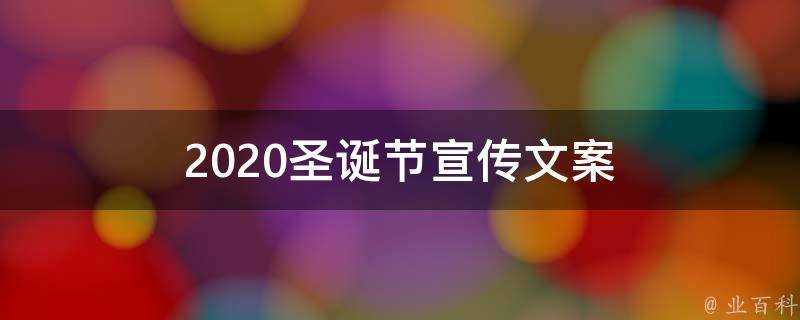 2020圣诞节宣传文案

@ 业百科